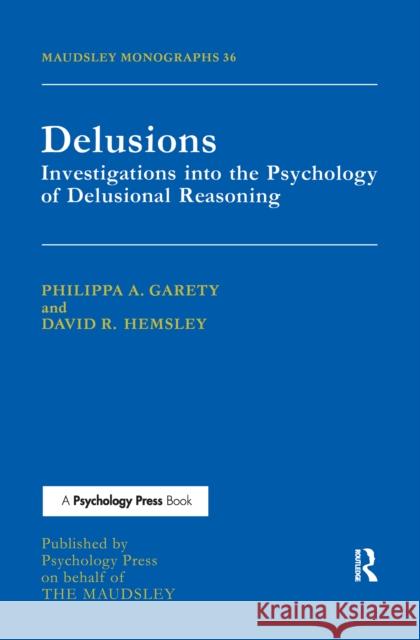 MAUDSLEY MONOGRAPHS 36

Delusions
Investigations into the Psychology of Delusional Reasoning

PHILIPPA A. GARETY
and
DAVID R. HEMSLEY

A Psychology Press Book

Published by Psychology Press on behalf of THE MAUDSLEY

ROUTLEDGE